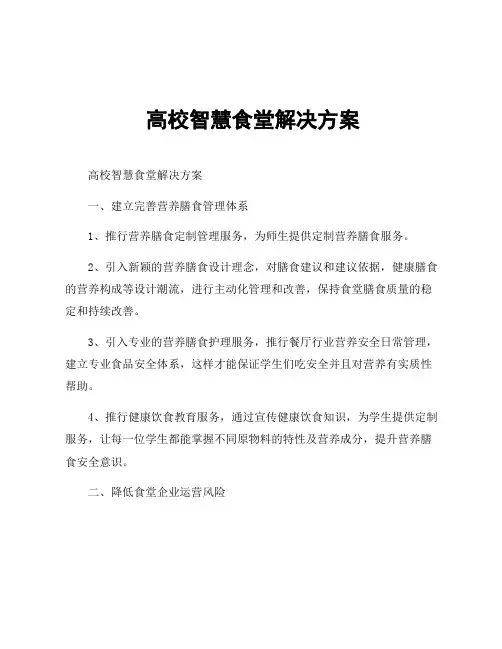 高校智慧食堂解决方案

高校智慧食堂解决方案

一、建立完善营养膳食管理体系

1、推行营养膳食定制管理服务，为师生提供定制营养膳食服务。

2、引入新颖的营养膳食设计理念，对膳食建议和建议依据，健康膳食的营养构成等设计潮流，进行主动化管理和改善，保持食堂膳食质量的稳定和持续改善。

3、引入专业的营养膳食护理服务，推行餐厅行业营养安全日常管理，建立专业食品安全体系，这样才能保证学生们吃安全并且对营养有实质性帮助。

4、推行健康饮食教育服务，通过宣传健康饮食知识，为学生提供定制服务，让每一位学生都能掌握不同原物料的特性及营养成分，提升营养膳食安全意识。

二、降低食堂企业运营风险